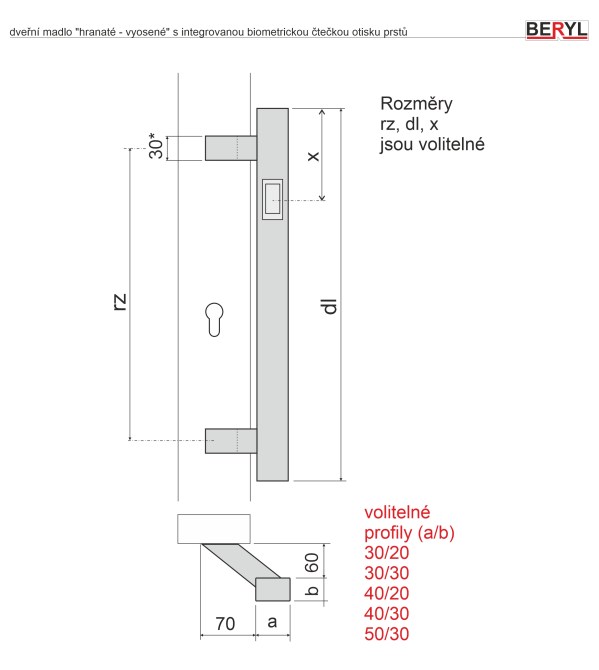 dveřní madlo "hranaté - vyosené" s integrovanou biometrickou čtečkou otisku prstů

BERYL

Rozměry
rz, dl, x
jsou volitelné

30*

x

rz

dl

volitelné
profily (a/b)
30/20
30/30
40/20
40/30
50/30

60

b

70

a